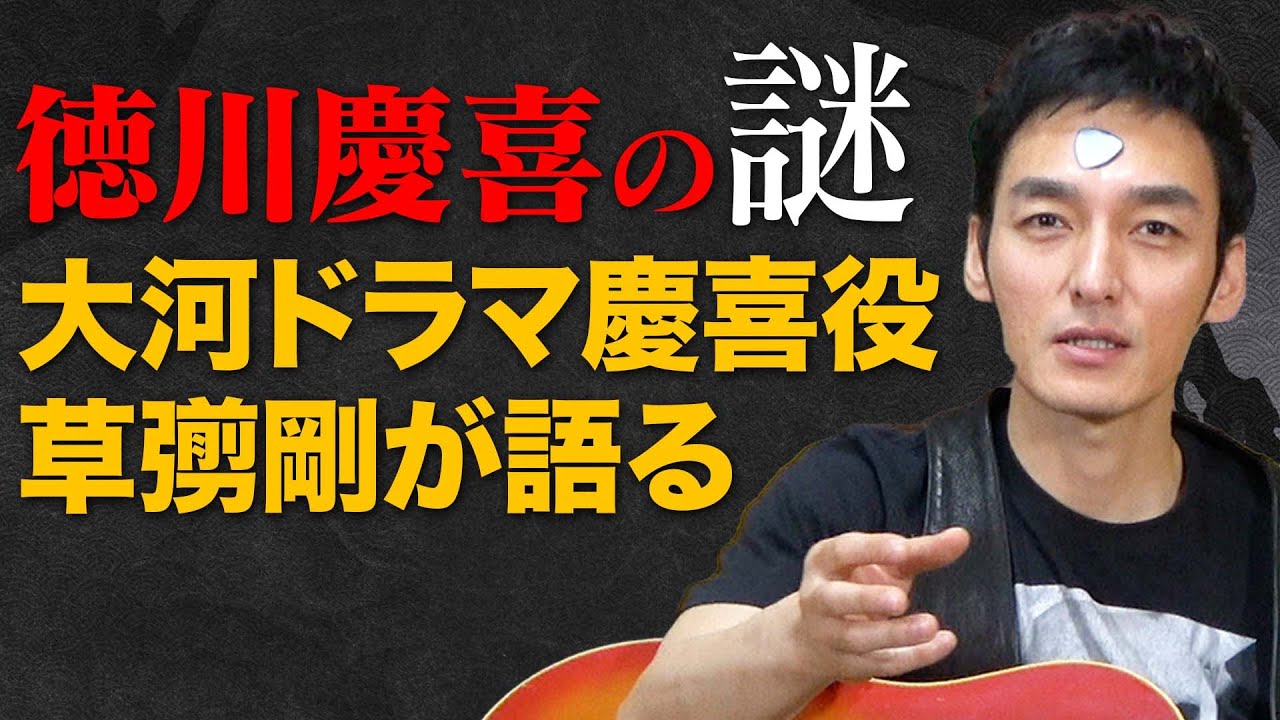 徳川慶喜の謎
大河ドラマ慶喜役
草彅剛が語る